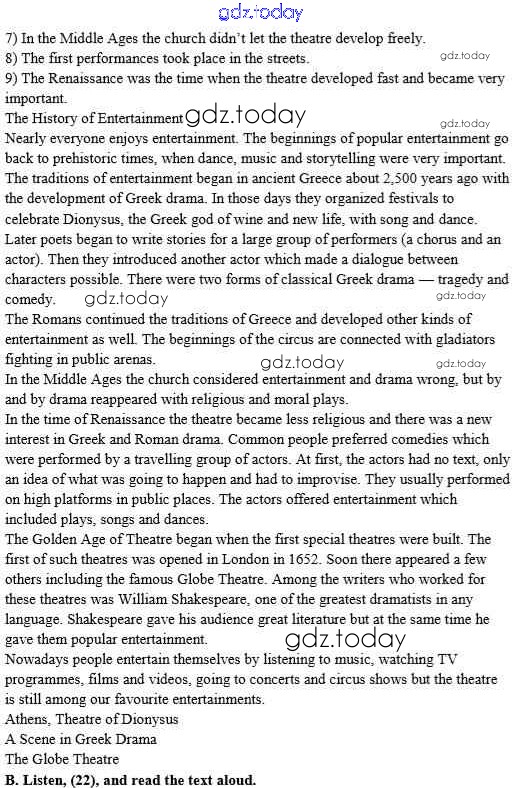 gdz.today
7) In the Middle Ages the church didn't let the theatre develop freely.
8) The first performances took place in the streets. gdz.today
9) The Renaissance was the time when the theatre developed fast and became very important.
The History of Entertainment gdz.today gdz.today
Nearly everyone enjoys entertainment. The beginnings of popular entertainment go back to prehistoric times, when dance, music and storytelling were very important. The traditions of entertainment began in ancient Greece about 2,500 years ago with the development of Greek drama. In those days they organized festivals to celebrate Dionysus, the Greek god of wine and new life, with song and dance. Later poets began to write stories for a large group of performers (a chorus and an actor). Then they introduced another actor which made a dialogue between characters possible. There were two forms of classical Greek drama — tragedy and comedy. gdz.today gdz.today
The Romans continued the traditions of Greece and developed other kinds of entertainment as well. The beginnings of the circus are connected with gladiators fighting in public arenas. gdz.today gdz.today
In the Middle Ages the church considered entertainment and drama wrong, but by and by drama reappeared with religious and moral plays.
In the time of Renaissance the theatre became less religious and there was a new interest in Greek and Roman drama. Common people preferred comedies which were performed by a travelling group of actors. At first, the actors had no text, only an idea of what was going to happen and had to improvise. They usually performed on high platforms in public places. The actors offered entertainment which included plays, songs and dances.
The Golden Age of Theatre began when the first special theatres were built. The first of such theatres was opened in London in 1652. Soon there appeared a few others including the famous Globe Theatre. Among the writers who worked for these theatres was William Shakespeare, one of the greatest dramatists in any language. Shakespeare gave his audience great literature but at the same time he gave them popular entertainment. gdz.today
Nowadays people entertain themselves by listening to music, watching TV programmes, films and videos, going to concerts and circus shows but the theatre is still among our favourite entertainments.
Athens, Theatre of Dionysus
A Scene in Greek Drama
The Globe Theatre
B. Listen, (22), and read the text aloud.